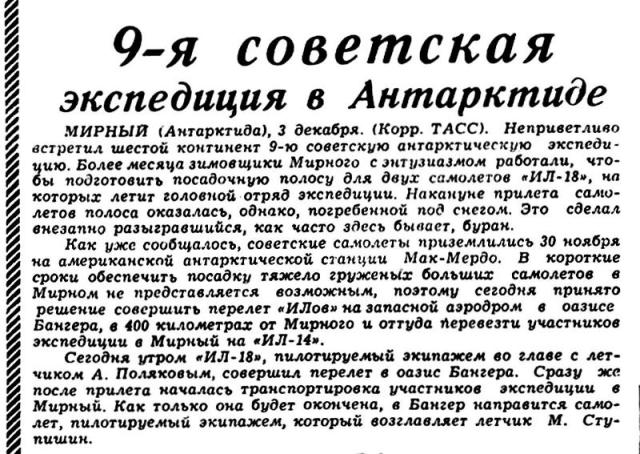 9-я советская экспедиция в Антарктиде

МИРНЫЙ (Антарктида), 3 декабря. (Корр. ТАСС). Неприветливо встретил шестой континент 9-ю советскую антарктическую экспедицию. Более месяца зимовщики Мирного с энтузиазмом работали, чтобы подготовить посадочную полосу для двух самолетов «ИЛ-18», на которых летит головной отряд экспедиции. Накануне прилета самолетов полоса оказалась, однако, погребенной под снегом. Это сделал внезапно разыгравшийся, как часто здесь бывает, буран.

Как уже сообщалось, советские самолеты приземлились 30 ноября на американской антарктической станции Мак-Мердо. В короткие сроки обеспечить посадку тяжело груженых больших самолетов в Мирном не представляется возможным, поэтому сегодня принято решение совершить перелет «ИЛов» на запасной аэродром в оазисе Бангера, в 400 километрах от Мирного и оттуда перевезти участников экспедиции в Мирный на «ИЛ-14».

Сегодня утром «ИЛ-18», пилотируемый экипажем во главе с летчиком А. Поляковым, совершил перелет в оазис Бангера. Сразу же после прилета началась транспортировка участников экспедиции в Мирный. Как только она будет окончена, в Бангер направится самолет, пилотируемый экипажем, который возглавляет летчик М. Ступишин.